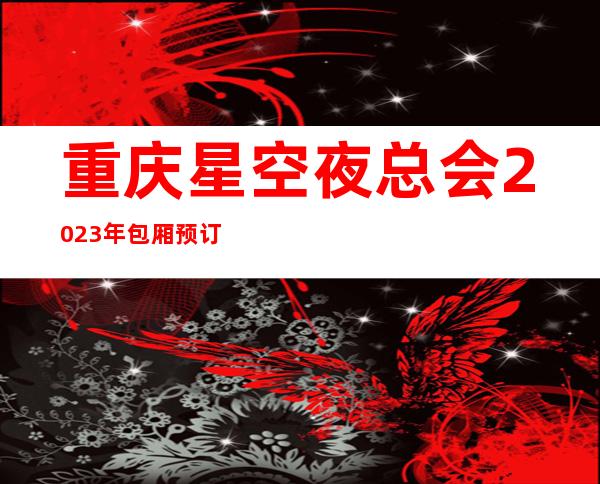 重庆星空夜总会2023年包厢预订